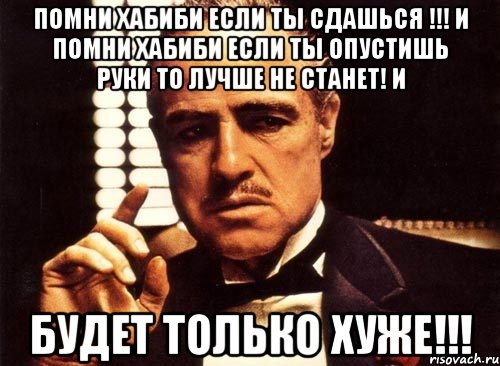 ПОМНИ ХАБИБИ ЕСЛИ ТЫ СДАШЬСЯ !!! И ПОМНИ ХАБИБИ ЕСЛИ ТЫ ОПУСТИШЬ РУКИ ТО ЛУЧШЕ НЕ СТАНЕТ! И

БУДЕТ ТОЛЬКО ХУЖЕ!!!

risovach.ru